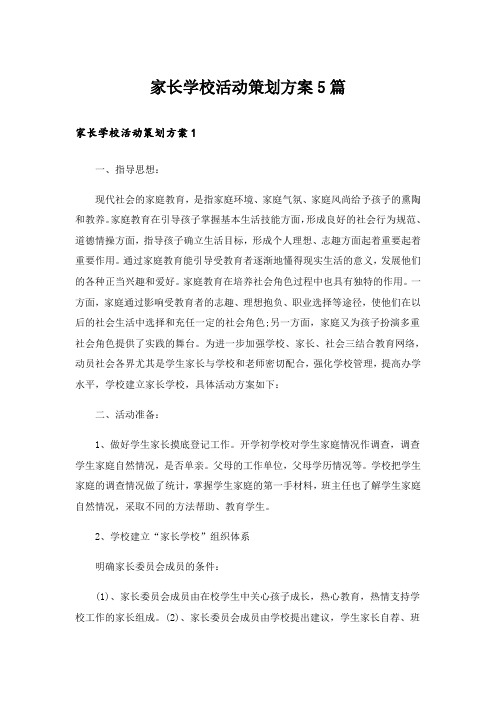 家长学校活动策划方案5篇

家长学校活动策划方案1

一、指导思想：

现代社会的家庭教育，是指家庭环境、家庭气氛、家庭风尚给予孩子的熏陶和教养。家庭教育在引导孩子掌握基本生活技能方面，形成良好的社会行为规范、道德情操方面，指导孩子确立生活目标，形成个人理想、志趣方面起着重要起着重要作用。通过家庭教育能引导受教育者逐渐地懂得现实生活的意义，发展他们的各种正当兴趣和爱好。家庭教育在培养社会角色过程中也具有独特的作用。一方面，家庭通过影响受教育者的志趣、理想抱负、职业选择等途径，使他们在以后的社会生活中选择和充任一定的社会角色;另一方面，家庭又为孩子扮演多重社会角色提供了实践的舞台。为进一步加强学校、家长、社会三结合教育网络，动员社会各界尤其是学生家长与学校和老师密切配合，强化学校管理，提高办学水平，学校建立家长学校，具体活动方案如下：

二、活动准备：

1、做好学生家长摸底登记工作。开学初学校对学生家庭情况作调查，调查学生家庭自然情况，是否单亲。父母的工作单位，父母学历情况等。学校把学生家庭的调查情况做了统计，掌握学生家庭的第一手材料，班主任也了解学生家庭自然情况，采取不同的方法帮助、教育学生。

2、学校建立“家长学校”组织体系

明确家长委员会成员的条件：

(1)、家长委员会成员由在校学生中关心孩子成长，热心教育，热情支持学校工作的家长组成。(2)、家长委员会成员由学校提出建议，学生家长自荐、班